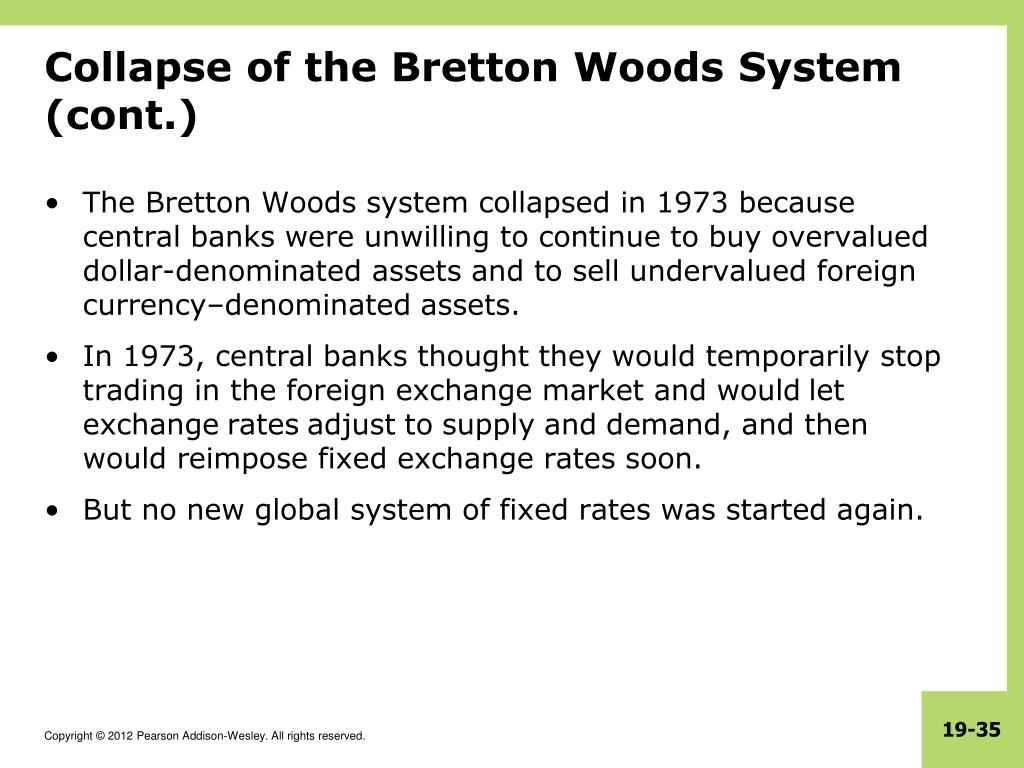 Collapse of the Bretton Woods System (cont.)

• The Bretton Woods system collapsed in 1973 because central banks were unwilling to continue to buy overvalued dollar-denominated assets and to sell undervalued foreign currency–denominated assets.

• In 1973, central banks thought they would temporarily stop trading in the foreign exchange market and would let exchange rates adjust to supply and demand, and then would reimpose fixed exchange rates soon.

• But no new global system of fixed rates was started again.

Copyright © 2012 Pearson Addison-Wesley. All rights reserved.

19-35